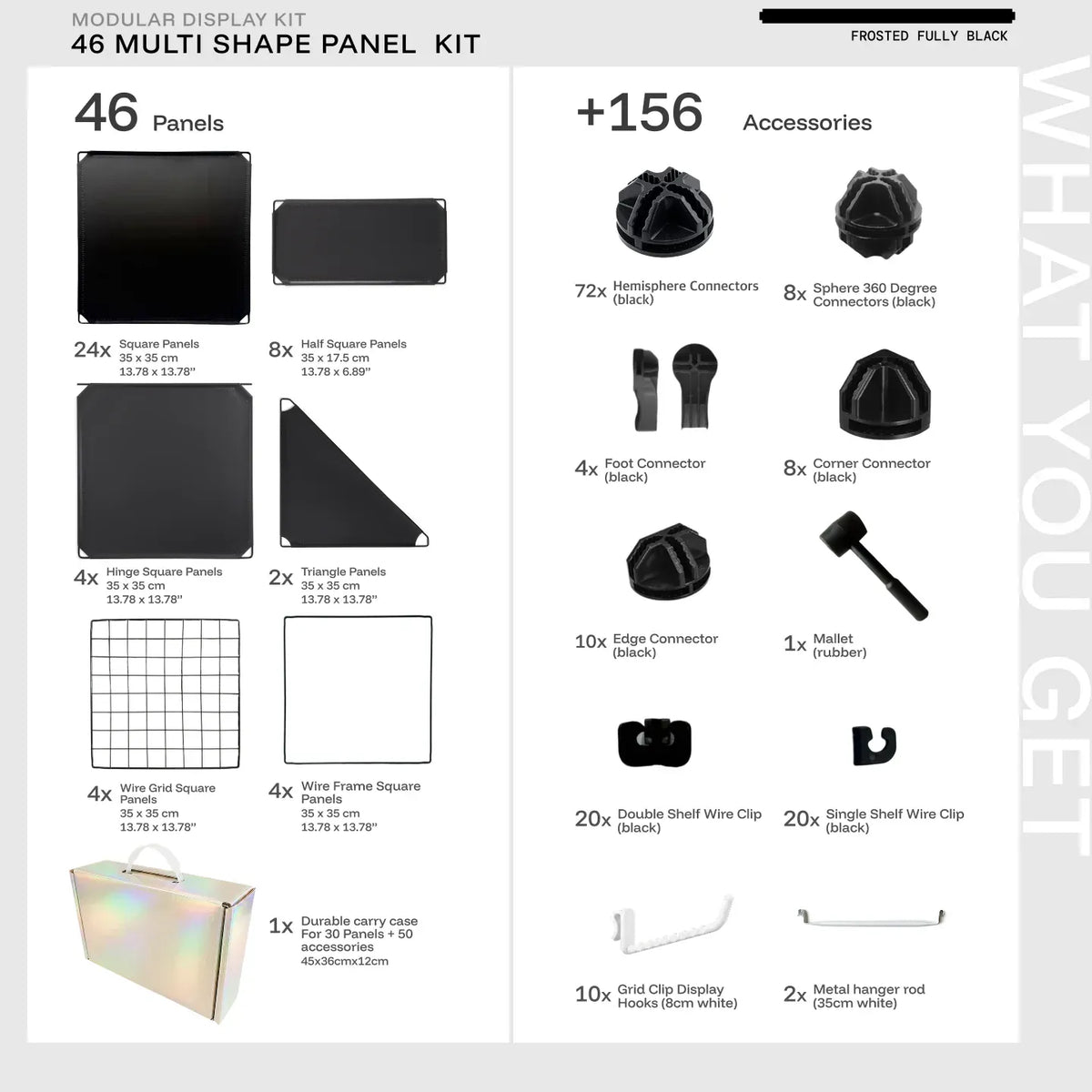 MODULAR DISPLAY KIT
46 MULTI SHAPE PANEL KIT

FROSTED FULLY BLACK

46 Panels

24x Square Panels
35 x 35 cm
13.78 x 13.78"

8x Half Square Panels
35 x 17.5 cm
13.78 x 6.89"

4x Hinge Square Panels
35 x 35 cm
13.78 x 13.78"

2x Triangle Panels
35 x 35 cm
13.78 x 13.78"

4x Wire Grid Square Panels
35 x 35 cm
13.78 x 13.78"

4x Wire Frame Square Panels
35 x 35 cm
13.78 x 13.78"

1x Durable carry case For 30 Panels + 50 accessories
45x36cmx12cm

+156 Accessories

72x Hemisphere Connectors (black)

8x Sphere 360 Degree Connectors (black)

4x Foot Connector (black)

8x Corner Connector (black)

10x Edge Connector (black)

1x Mallet (rubber)

20x Double Shelf Wire Clip (black)

20x Single Shelf Wire Clip (black)

10x Grid Clip Display Hooks (8cm white)

2x Metal hanger rod (35cm white)

WHAT YOU GET